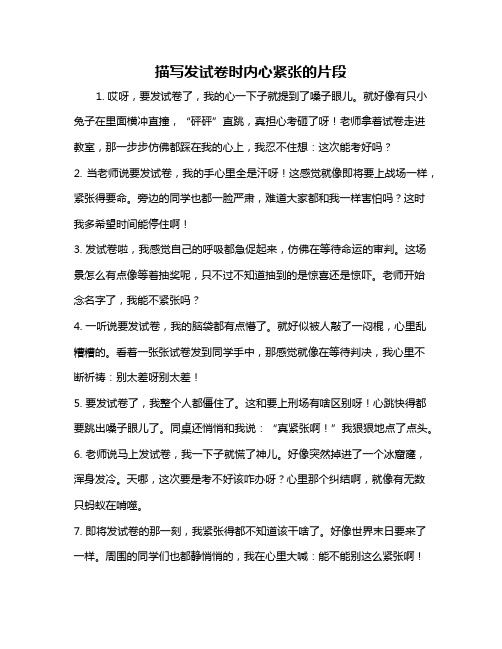 描写发试卷时内心紧张的片段

1. 哎呀，要发试卷了，我的心一下子就提到了嗓子眼儿。就好像有只小兔子在里面横冲直撞，“砰砰”直跳，真担心考砸了呀！老师拿着试卷走进教室，那一步步仿佛都踩在我的心上，我忍不住想：这次能考好吗？

2. 当老师说要发试卷，我的手心里全是汗呀！这感觉就像即将要上战场一样，紧张得要命。旁边的同学也都一脸严肃，难道大家都和我一样害怕吗？这时我多希望时间能停住啊！

3. 发试卷啦，我感觉自己的呼吸都急促起来，仿佛在等待命运的审判。这场景怎么有点像等着抽奖呢，只不过不知道抽到的是惊喜还是惊吓。老师开始念名字了，我能不紧张吗？

4. 一听说要发试卷，我的脑袋都有点懵了。就好似被人敲了一闷棍，心里乱糟糟的。看着一张张试卷发到同学手中，那感觉就像在等待判决，我心里不断祈祷：别太差呀别太差！

5. 要发试卷了，我整个人都僵住了。这和要上刑场有啥区别呀！心跳快得都要跳出嗓子眼儿了。同桌还悄悄和我说：“真紧张啊！”我狠狠地点了点头。

6. 老师说马上发试卷，我一下子就慌了神儿。好像突然掉进了一个冰窟窿，浑身发冷。天哪，这次要是考不好该咋办呀？心里那个纠结啊，就像有无数只蚂蚁在啃噬。

7. 即将发试卷的那一刻，我紧张得都不知道该干啥了。好像世界末日要来了一样。周围的同学们也都静悄悄的，我在心里大喊：能不能别这么紧张啊！